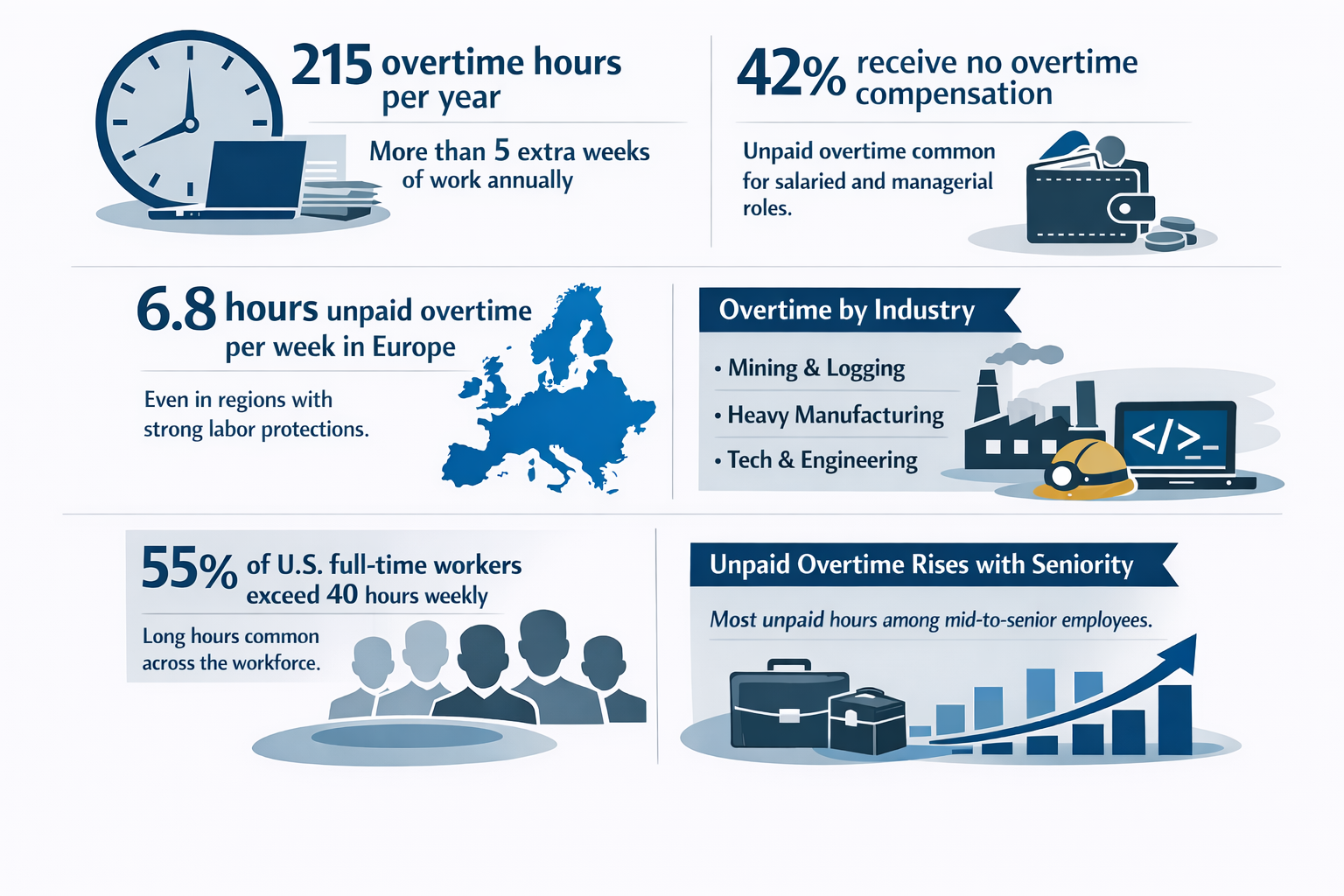 215 overtime hours per year

More than 5 extra weeks of work annually

42% receive no overtime compensation

Unpaid overtime common for salaried and managerial roles.

6.8 hours unpaid overtime per week in Europe

Even in regions with strong labor protections.

Overtime by Industry

• Mining & Logging
• Heavy Manufacturing
• Tech & Engineering

</>_

55% of U.S. full-time workers exceed 40 hours weekly

Long hours common across the workforce.

Unpaid Overtime Rises with Seniority

Most unpaid hours among mid-to-senior employees.